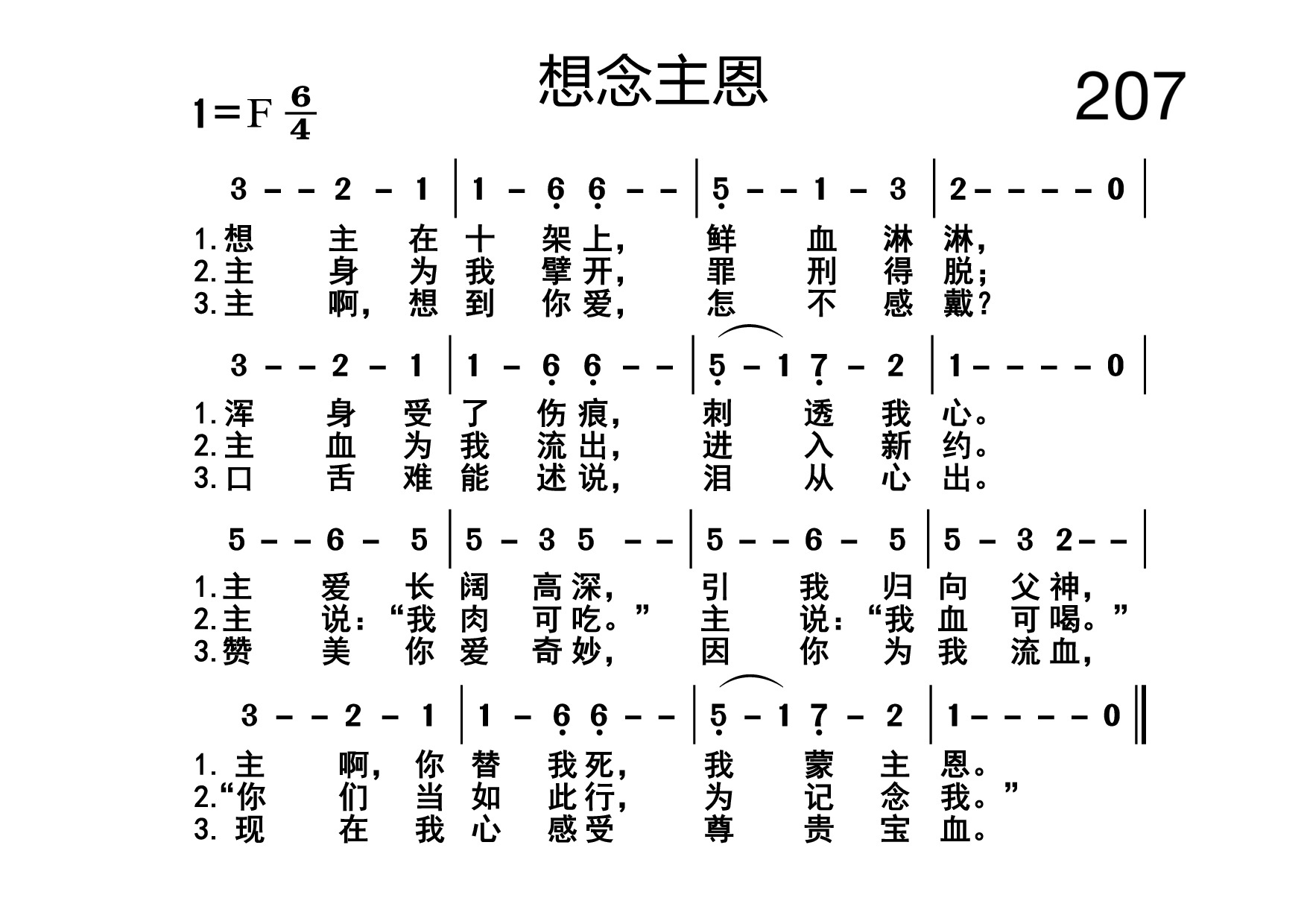 想念主恩

207

1=F $\frac{6}{4}$

3 – – 2 – 1 | 1 – 6 6 – – | 5 – – 1 – 3 | 2 – – – – 0 |

1.想 主 在 十 架上, 鲜 血 淋 淋,
2.主 身 为 我 擘开, 罪 刑 得 脱;
3.主 啊, 想 到 你爱, 怎 不 感 戴?

3 – – 2 – 1 | 1 – 6 6 – – | 5 – 1 7 – 2 | 1 – – – – 0 |

1.浑 身 受 了 伤痕, 刺 透 我 心。
2.主 血 为 我 流出, 进 入 新 约。
3.口 舌 难 能 述说, 泪 从 心 出。

5 – – 6 – 5 | 5 – 3 5 – – | 5 – – 6 – 5 | 5 – 3 2 – – |

1.主 爱 长 阔 高深, 引 我 归 向 父神,
2.主 说:“我 肉 可吃。” 主 说:“我 血 可喝。”
3.赞 美 你 爱 奇妙, 因 你 为 我 流血,

3 – – 2 – 1 | 1 – 6 6 – – | 5 – 1 7 – 2 | 1 – – – – 0 ‖

1.主 啊, 你 替 我死, 我 蒙 主 恩。
2.“你 们 当 如 此行, 为 记 念 我。”
3.现 在 我 心 感受 尊 贵 宝 血。